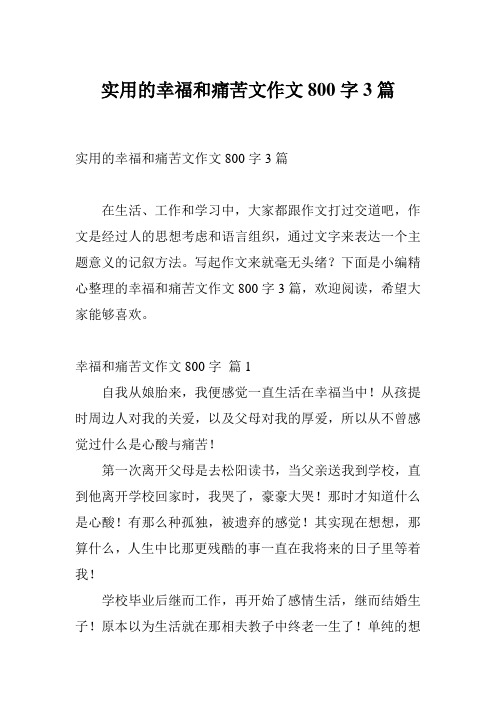 实用的幸福和痛苦文作文 800 字 3 篇

实用的幸福和痛苦文作文 800 字 3 篇

在生活、工作和学习中，大家都跟作文打过交道吧，作文是经过人的思想考虑和语言组织，通过文字来表达一个主题意义的记叙方法。写起作文来就毫无头绪？下面是小编精心整理的幸福和痛苦文作文 800 字 3 篇，欢迎阅读，希望大家能够喜欢。

幸福和痛苦文作文 800 字 篇 1

自我从娘胎来，我便感觉一直生活在幸福当中！从孩提时周边人对我的关爱，以及父母对我的厚爱，所以从不曾感觉过什么是心酸与痛苦！

第一次离开父母是去松阳读书，当父亲送我到学校，直到他离开学校回家时，我哭了，豪豪大哭！那时才知道什么是心酸！有那么种孤独，被遗弃的感觉！其实现在想想，那算什么，人生中比那更残酷的事一直在我将来的日子里等着我！

学校毕业后继而工作，再开始了感情生活，继而结婚生子！原本以为生活就在那相夫教子中终老一生了！单纯的想